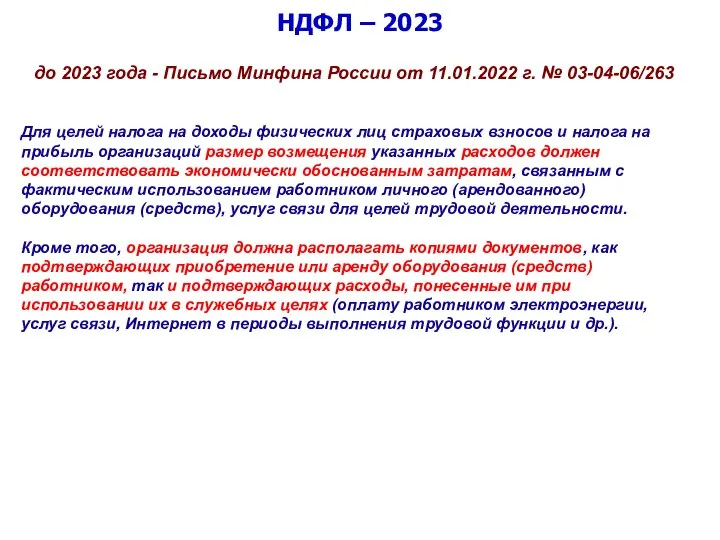 НДФЛ – 2023

до 2023 года - Письмо Минфина России от 11.01.2022 г. № 03-04-06/263

Для целей налога на доходы физических лиц страховых взносов и налога на прибыль организаций размер возмещения указанных расходов должен соответствовать экономически обоснованным затратам, связанным с фактическим использованием работником личного (арендованного) оборудования (средств), услуг связи для целей трудовой деятельности.

Кроме того, организация должна располагать копиями документов, как подтверждающих приобретение или аренду оборудования (средств) работником, так и подтверждающих расходы, понесенные им при использовании их в служебных целях (оплату работником электроэнергии, услуг связи, Интернет в периоды выполнения трудовой функции и др.).